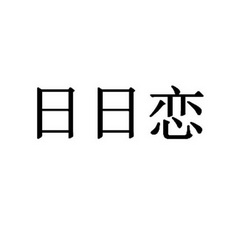 日日恋